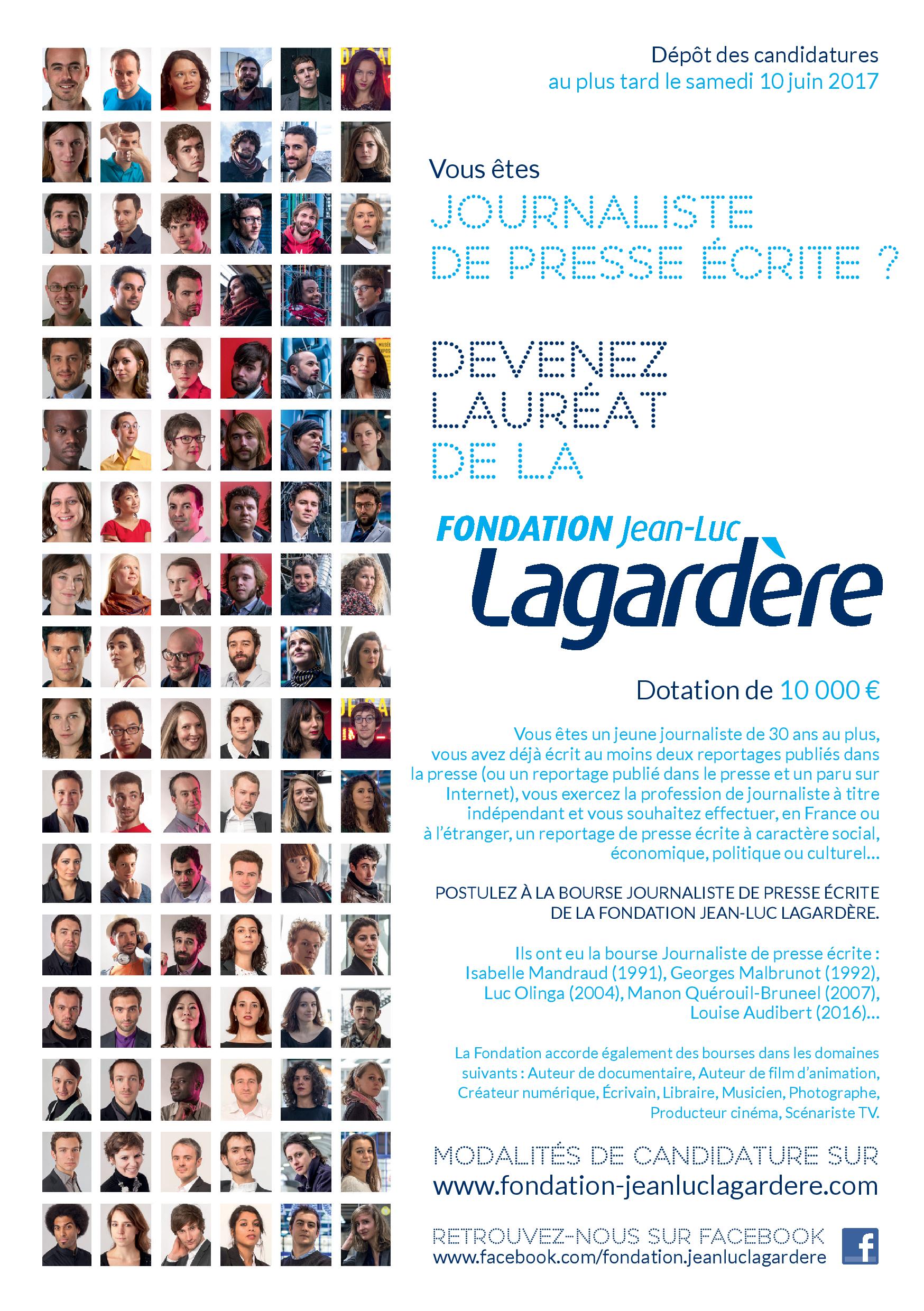 Dépôt des candidatures
au plus tard le samedi 10 juin 2017

Vous êtes
JOURNALISTE
DE PRESSE ÉCRITE ?

DEVENEZ
LAURÉAT
DE LA

FONDATION Jean-Luc
Lagardère

Dotation de 10 000 €

Vous êtes un jeune journaliste de 30 ans au plus, vous avez déjà écrit au moins deux reportages publiés dans la presse (ou un reportage publié dans le presse et un paru sur Internet), vous exercez la profession de journaliste à titre indépendant et vous souhaitez effectuer, en France ou à l'étranger, un reportage de presse écrite à caractère social, économique, politique ou culturel...

POSTULEZ À LA BOURSE JOURNALISTE DE PRESSE ÉCRITE DE LA FONDATION JEAN-LUC LAGARDÈRE.

Ils ont eu la bourse Journaliste de presse écrite : Isabelle Mandraud (1991), Georges Malbrunot (1992), Luc Olinga (2004), Manon Quérouil-Bruneel (2007), Louise Audibert (2016)...

La Fondation accorde également des bourses dans les domaines suivants : Auteur de documentaire, Auteur de film d'animation, Créateur numérique, Écrivain, Libraire, Musicien, Photographe, Producteur cinéma, Scénariste TV.

MODALITÉS DE CANDIDATURE SUR
www.fondation-jeanluclagardere.com

RETROUVEZ-NOUS SUR FACEBOOK
www.facebook.com/fondation.jeanluclagardere

f